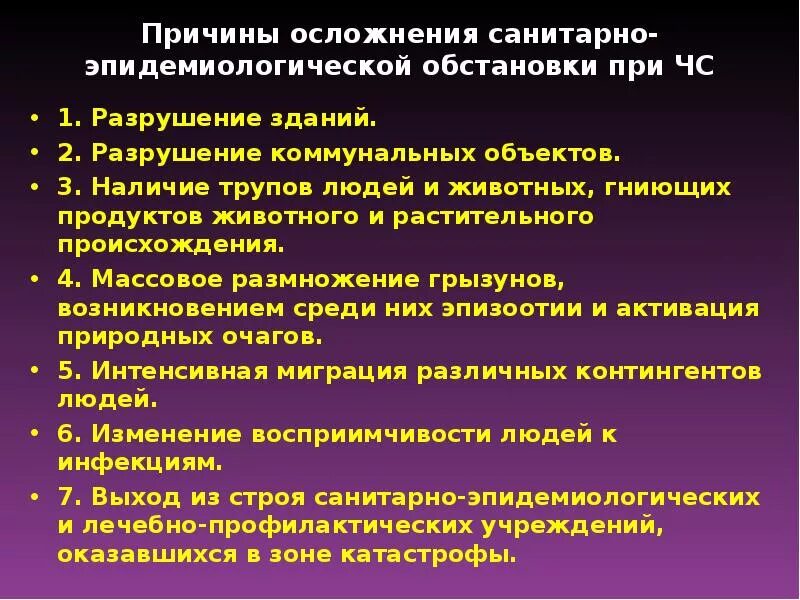 Причины осложнения санитарно-эпидемиологической обстановки при ЧС

• 1. Разрушение зданий.
• 2. Разрушение коммунальных объектов.
• 3. Наличие трупов людей и животных, гниющих продуктов животного и растительного происхождения.
• 4. Массовое размножение грызунов, возникновением среди них эпизоотии и активация природных очагов.
• 5. Интенсивная миграция различных контингентов людей.
• 6. Изменение восприимчивости людей к инфекциям.
• 7. Выход из строя санитарно-эпидемиологических и лечебно-профилактических учреждений, оказавшихся в зоне катастрофы.